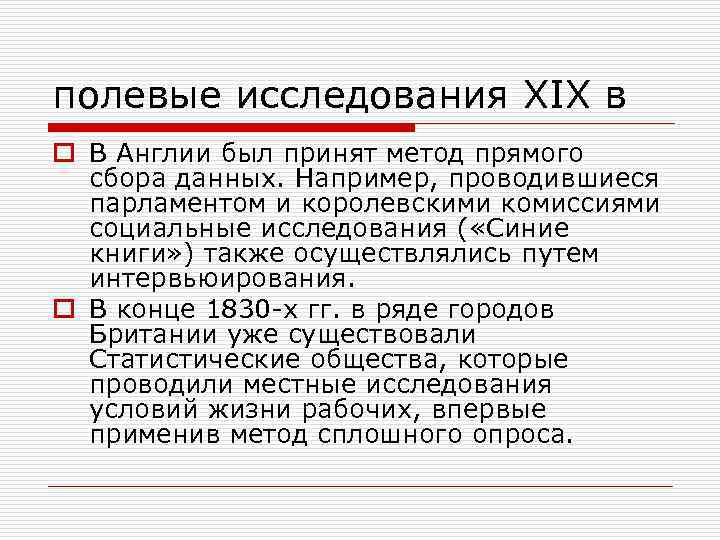 полевые исследования XIX в

В Англии был принят метод прямого сбора данных. Например, проводившиеся парламентом и королевскими комиссиями социальные исследования («Синие книги») также осуществлялись путем интервьюирования.

В конце 1830-х гг. в ряде городов Британии уже существовали Статистические общества, которые проводили местные исследования условий жизни рабочих, впервые применив метод сплошного опроса.